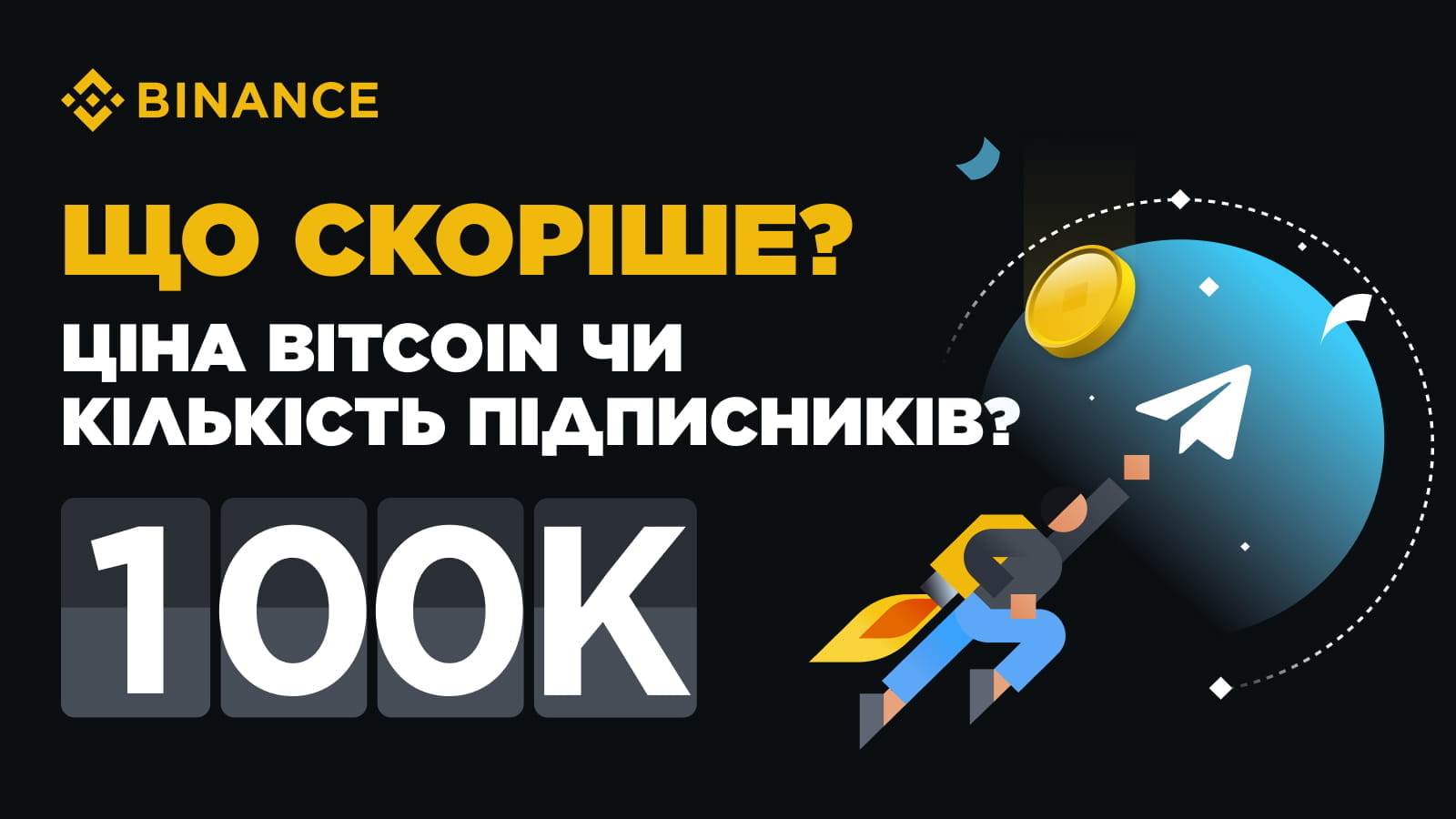 BINANCE

ЩО СКОРІШЕ?

ЦІНА BITCOIN ЧИ КІЛЬКІСТЬ ПІДПИСНИКІВ?

100K